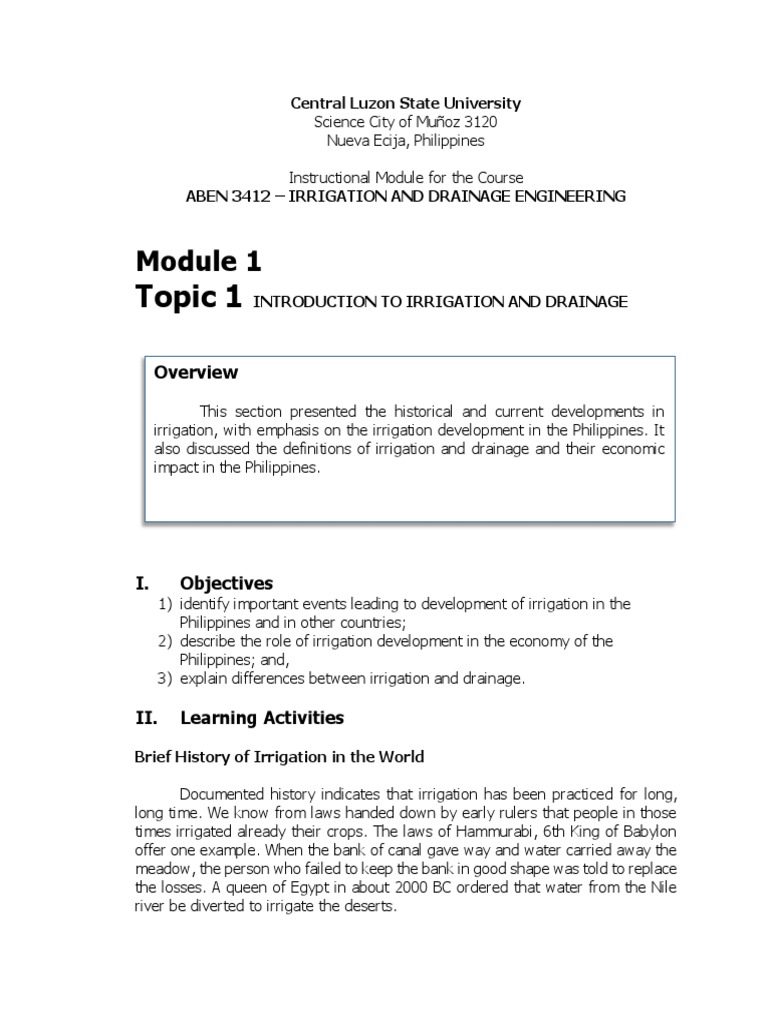 Central Luzon State University
Science City of Muñoz 3120
Nueva Ecija, Philippines

Instructional Module for the Course
ABEN 3412 – IRRIGATION AND DRAINAGE ENGINEERING

Module 1
Topic 1 INTRODUCTION TO IRRIGATION AND DRAINAGE

Overview

This section presented the historical and current developments in irrigation, with emphasis on the irrigation development in the Philippines. It also discussed the definitions of irrigation and drainage and their economic impact in the Philippines.

I. Objectives
1) identify important events leading to development of irrigation in the Philippines and in other countries;
2) describe the role of irrigation development in the economy of the Philippines; and,
3) explain differences between irrigation and drainage.

II. Learning Activities

Brief History of Irrigation in the World

Documented history indicates that irrigation has been practiced for long, long time. We know from laws handed down by early rulers that people in those times irrigated already their crops. The laws of Hammurabi, 6th King of Babylon offer one example. When the bank of canal gave way and water carried away the meadow, the person who failed to keep the bank in good shape was told to replace the losses. A queen of Egypt in about 2000 BC ordered that water from the Nile river be diverted to irrigate the deserts.